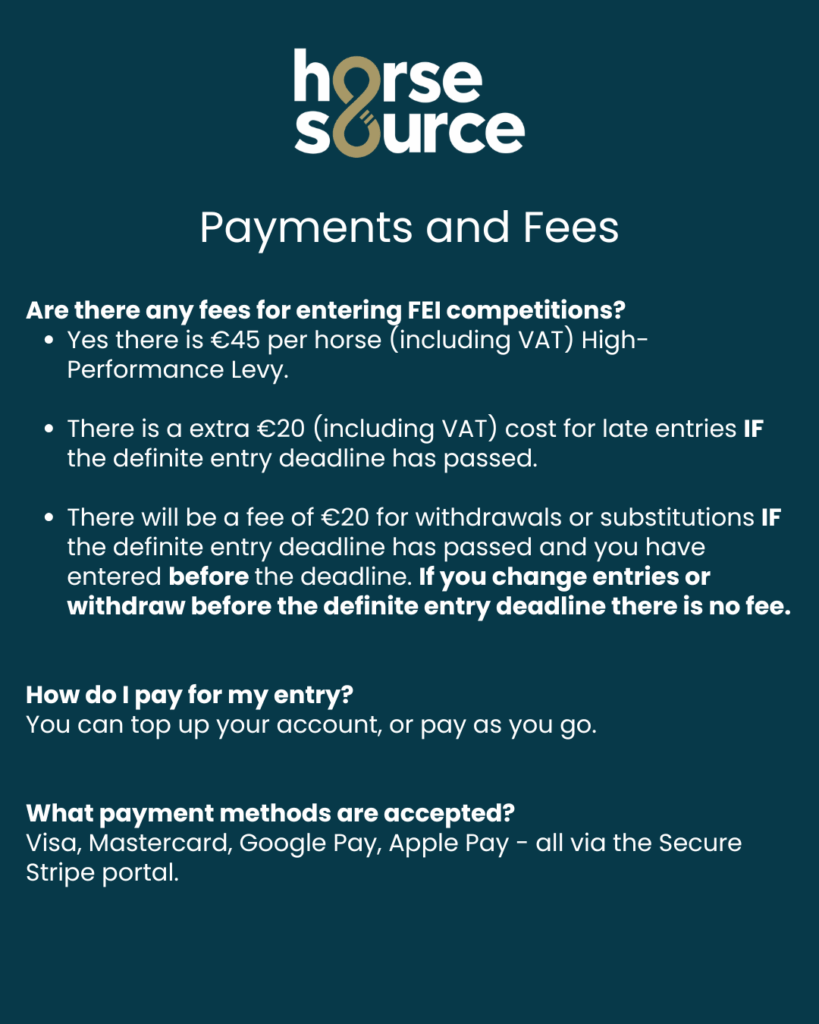 horse
source

Payments and Fees

Are there any fees for entering FEI competitions?
• Yes there is €45 per horse (including VAT) High-Performance Levy.

• There is a extra €20 (including VAT) cost for late entries IF the definite entry deadline has passed.

• There will be a fee of €20 for withdrawals or substitutions IF the definite entry deadline has passed and you have entered before the deadline. If you change entries or withdraw before the definite entry deadline there is no fee.

How do I pay for my entry?
You can top up your account, or pay as you go.

What payment methods are accepted?
Visa, Mastercard, Google Pay, Apple Pay - all via the Secure Stripe portal.